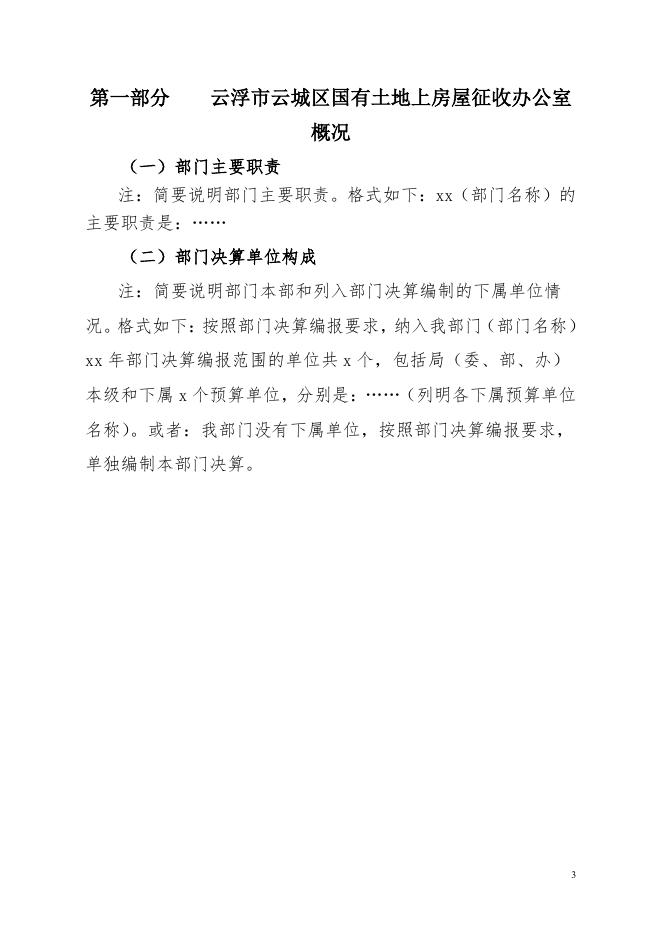 第一部分　云浮市云城区国有土地上房屋征收办公室概况

（一）部门主要职责

注：简要说明部门主要职责。格式如下：xx（部门名称）的主要职责是：……

（二）部门决算单位构成

注：简要说明部门本部和列入部门决算编制的下属单位情况。格式如下：按照部门决算编报要求，纳入我部门（部门名称）xx 年部门决算编报范围的单位共 x 个，包括局（委、部、办）本级和下属 x 个预算单位，分别是：……（列明各下属预算单位名称）。或者：我部门没有下属单位，按照部门决算编报要求，单独编制本部门决算。

3